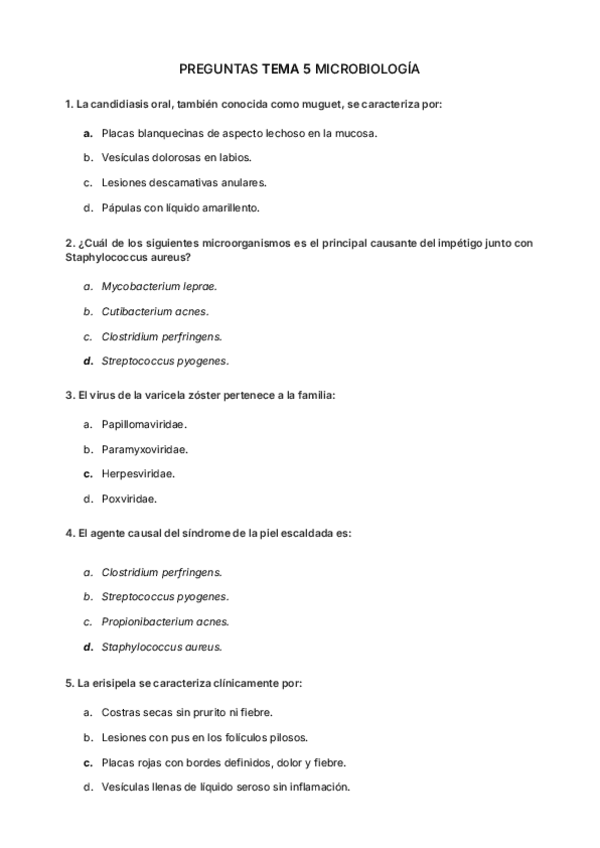 PREGUNTAS TEMA 5 MICROBIOLOGÍA

1. La candidiasis oral, también conocida como muguet, se caracteriza por:

a. Placas blanquecinas de aspecto lechoso en la mucosa.

b. Vesículas dolorosas en labios.

c. Lesiones descamativas anulares.

d. Pápulas con líquido amarillento.

2. ¿Cuál de los siguientes microorganismos es el principal causante del impétigo junto con Staphylococcus aureus?

a. Mycobacterium leprae.

b. Cutibacterium acnes.

c. Clostridium perfringens.

d. Streptococcus pyogenes.

3. El virus de la varicela zóster pertenece a la familia:

a. Papillomaviridae.

b. Paramyxoviridae.

c. Herpesviridae.

d. Poxviridae.

4. El agente causal del síndrome de la piel escaldada es:

a. Clostridium perfringens.

b. Streptococcus pyogenes.

c. Propionibacterium acnes.

d. Staphylococcus aureus.

5. La erisipela se caracteriza clínicamente por:

a. Costras secas sin prurito ni fiebre.

b. Lesiones con pus en los folículos pilosos.

c. Placas rojas con bordes definidos, dolor y fiebre.

d. Vesículas llenas de líquido seroso sin inflamación.